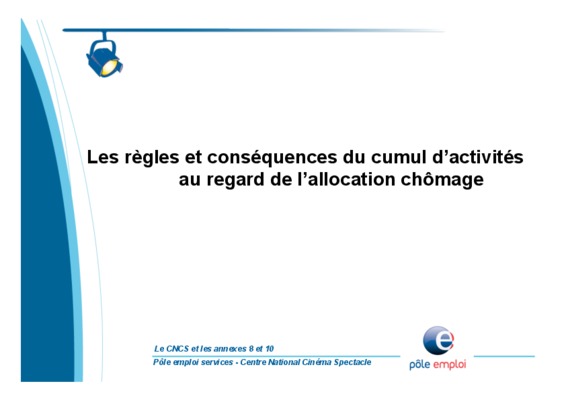 Les règles et conséquences du cumul d'activités au regard de l'allocation chômage

Le CNCS et les annexes 8 et 10
Pôle emploi services - Centre National Cinéma Spectacle

pôle emploi